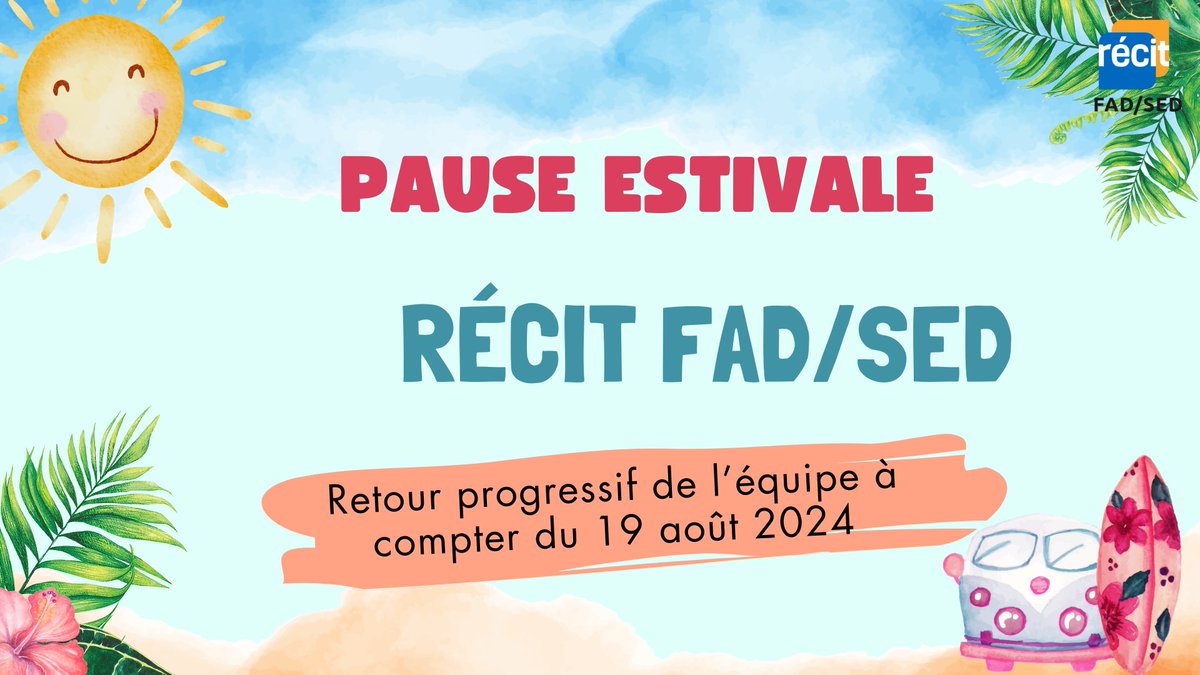 récit
FAD/SED

PAUSE ESTIVALE

RÉCIT FAD/SED

Retour progressif de l'équipe à compter du 19 août 2024